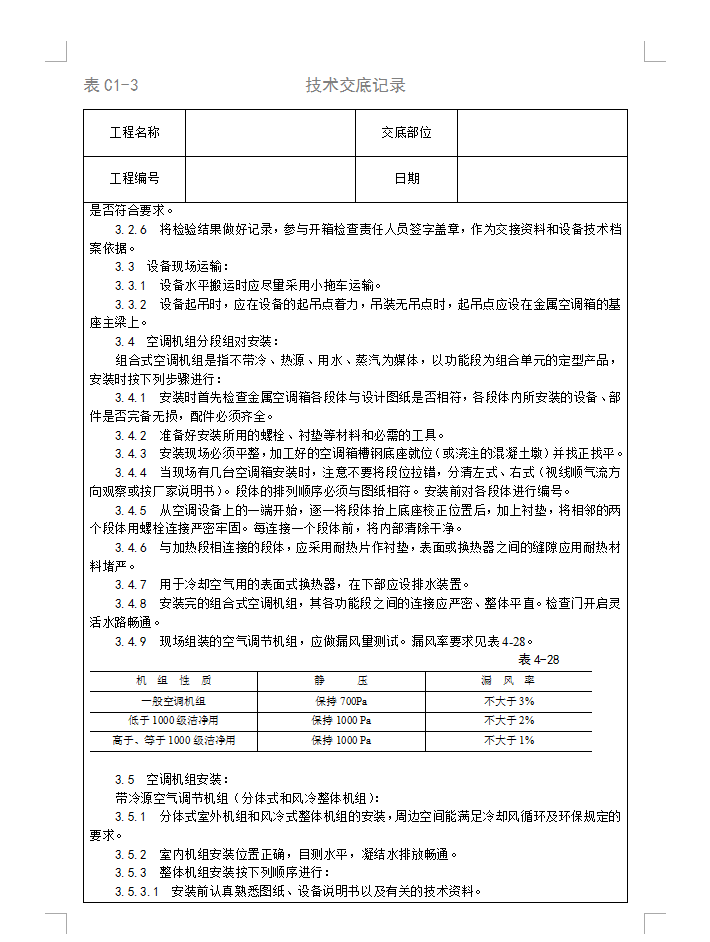 表 C1-3　　　　　　　　　　技术交底记录

| 工程名称 |  | 交底部位 |  |
|---|---|---|---|
| 工程编号 |  | 日期 |  |

是否符合要求。

3.2.6　将检验结果做好记录，参与开箱检查责任人员签字盖章，作为交接资料和设备技术档案依据。

3.3　设备现场运输：

3.3.1　设备水平搬运时应尽量采用小拖车运输。

3.3.2　设备起吊时，应在设备的起吊点着力，吊装无吊点时，起吊点应设在金属空调箱的基座主梁上。

3.4　空调机组分段组对安装：

组合式空调机组是指不带冷、热源、用水、蒸汽为媒体，以功能段为组合单元的定型产品，安装时按下列步骤进行：

3.4.1　安装时首先检查金属空调箱各段体与设计图纸是否相符，各段体内所安装的设备、部件是否完备无损，配件必须齐全。

3.4.2　准备好安装所用的螺栓、衬垫等材料和必需的工具。

3.4.3　安装现场必须平整，加工好的空调箱槽钢底座就位（或浇注的混凝土墩）并找正找平。

3.4.4　当现场有几台空调箱安装时，注意不要将段位拉错，分清左式、右式（视线顺气流方向观察或按厂家说明书）。段体的排列顺序必须与图纸相符。安装前对各段体进行编号。

3.4.5　从空调设备上的一端开始，逐一将段体抬上底座校正位置后，加上衬垫，将相邻的两个段体用螺栓连接严密牢固。每连接一个段体前，将内部清除干净。

3.4.6　与加热段相连接的段体，应采用耐热片作衬垫，表面或换热器之间的缝隙应用耐热材料堵严。

3.4.7　用于冷却空气用的表面式换热器，在下部应设排水装置。

3.4.8　安装完的组合式空调机组，其各功能段之间的连接应严密、整体平直。检查门开启灵活水路畅通。

3.4.9　现场组装的空气调节机组，应做漏风量测试。漏风率要求见表 4-28。

表 4-28

| 机　组　性　质 | 静　　压 | 漏　风　率 |
|---|---|---|
| 一般空调机组 | 保持 700Pa | 不大于 3% |
| 低于 1000 级洁净用 | 保持 1000 Pa | 不大于 2% |
| 高于、等于 1000 级洁净用 | 保持 1000 Pa | 不大于 1% |

3.5　空调机组安装：

带冷源空气调节机组（分体式和风冷整体机组）：

3.5.1　分体式室外机组和风冷式整体机组的安装，周边空间能满足冷却风循环及环保规定的要求。

3.5.2　室内机组安装位置正确，目测水平，凝结水排放畅通。

3.5.3　整体机组安装按下列顺序进行：

3.5.3.1　安装前认真熟悉图纸、设备说明书以及有关的技术资料。